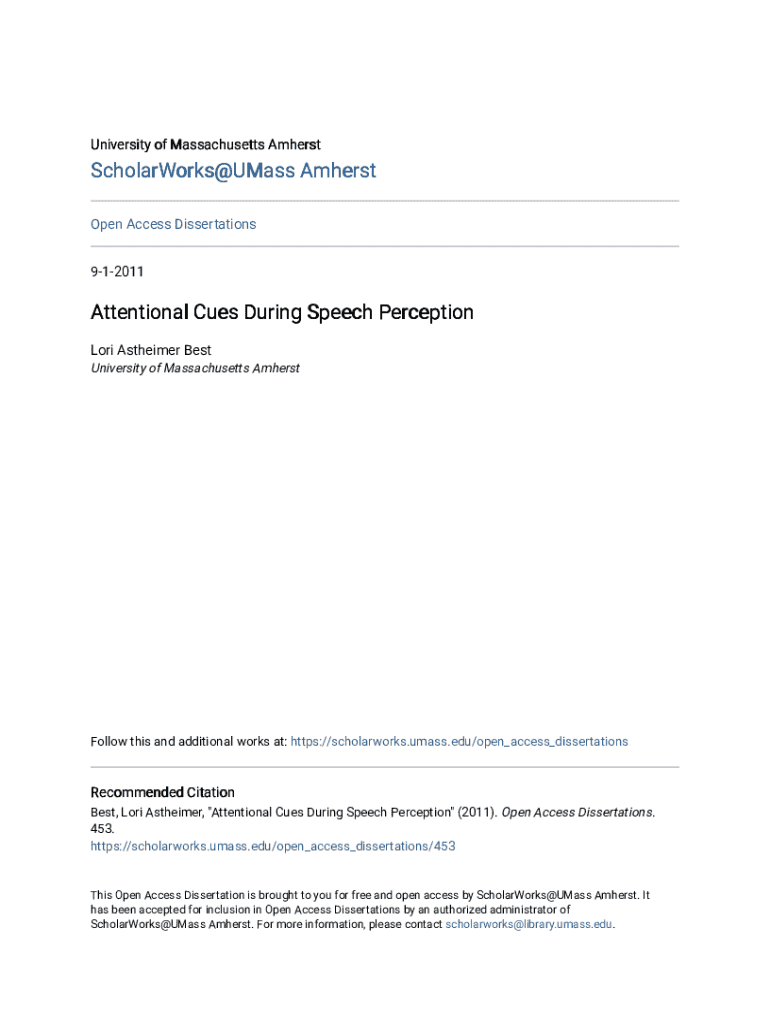 University of Massachusetts Amherst

ScholarWorks@UMass Amherst

Open Access Dissertations

9-1-2011

Attentional Cues During Speech Perception

Lori Astheimer Best
University of Massachusetts Amherst

Follow this and additional works at: https://scholarworks.umass.edu/open_access_dissertations

Recommended Citation
Best, Lori Astheimer, "Attentional Cues During Speech Perception" (2011). Open Access Dissertations. 453.
https://scholarworks.umass.edu/open_access_dissertations/453

This Open Access Dissertation is brought to you for free and open access by ScholarWorks@UMass Amherst. It has been accepted for inclusion in Open Access Dissertations by an authorized administrator of ScholarWorks@UMass Amherst. For more information, please contact scholarworks@library.umass.edu.